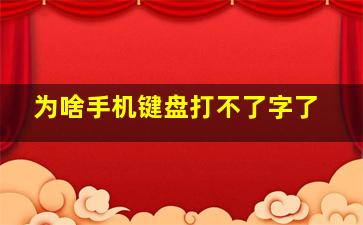 为啥手机键盘打不了字了